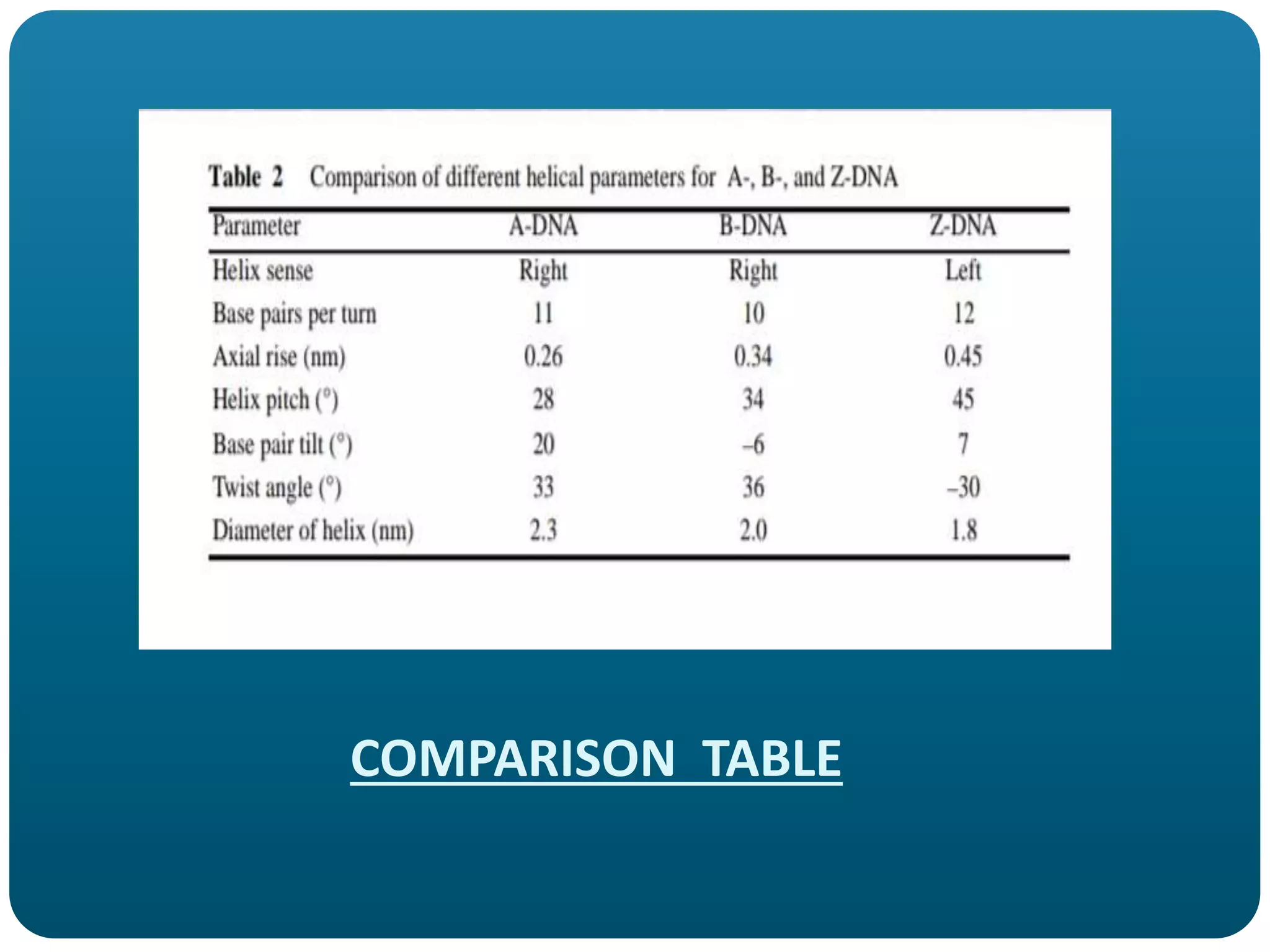 Table 2 Comparison of different helical parameters for A-, B-, and Z-DNA

| Parameter | A-DNA | B-DNA | Z-DNA |
|---|---|---|---|
| Helix sense | Right | Right | Left |
| Base pairs per turn | 11 | 10 | 12 |
| Axial rise (nm) | 0.26 | 0.34 | 0.45 |
| Helix pitch (°) | 28 | 34 | 45 |
| Base pair tilt (°) | 20 | –6 | 7 |
| Twist angle (°) | 33 | 36 | –30 |
| Diameter of helix (nm) | 2.3 | 2.0 | 1.8 |

COMPARISON TABLE